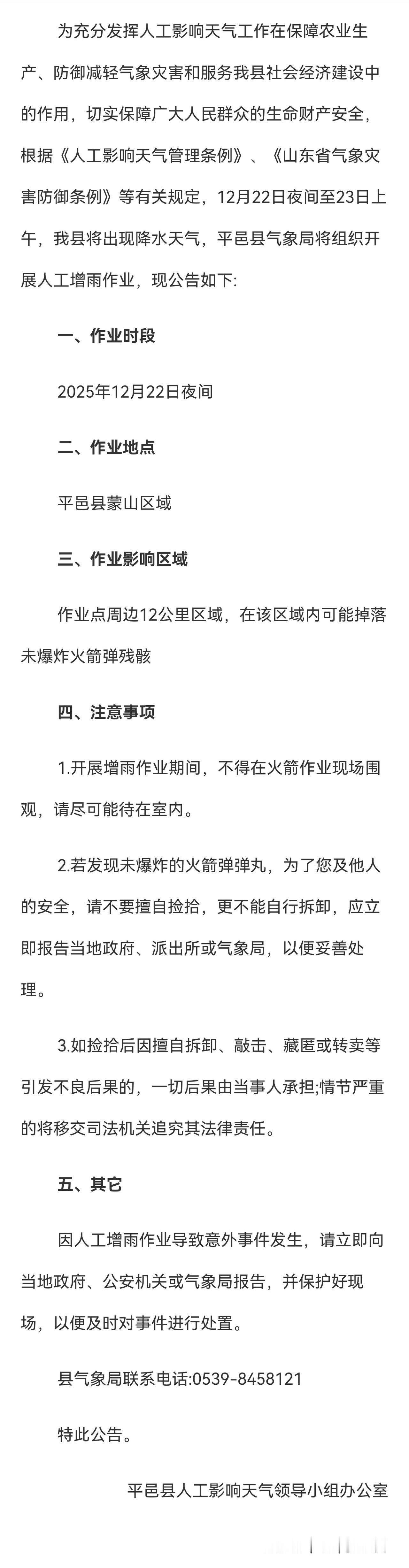 为充分发挥人工影响天气工作在保障农业生产、防御减轻气象灾害和服务我县社会经济建设中的作用，切实保障广大人民群众的生命财产安全，根据《人工影响天气管理条例》、《山东省气象灾害防御条例》等有关规定，12月22日夜间至23日上午，我县将出现降水天气，平邑县气象局将组织开展人工增雨作业，现公告如下:

一、作业时段

2025年12月22日夜间

二、作业地点

平邑县蒙山区域

三、作业影响区域

作业点周边12公里区域，在该区域内可能掉落未爆炸火箭弹残骸

四、注意事项

1.开展增雨作业期间，不得在火箭作业现场围观，请尽可能待在室内。

2.若发现未爆炸的火箭弹弹丸，为了您及他人的安全，请不要擅自捡拾，更不能自行拆卸，应立即报告当地政府、派出所或气象局，以便妥善处理。

3.如捡拾后因擅自拆卸、敲击、藏匿或转卖等引发不良后果的，一切后果由当事人承担;情节严重的将移交司法机关追究其法律责任。

五、其它

因人工增雨作业导致意外事件发生，请立即向当地政府、公安机关或气象局报告，并保护好现场，以便及时对事件进行处置。

县气象局联系电话:0539-8458121

特此公告。

平邑县人工影响天气领导小组办公室